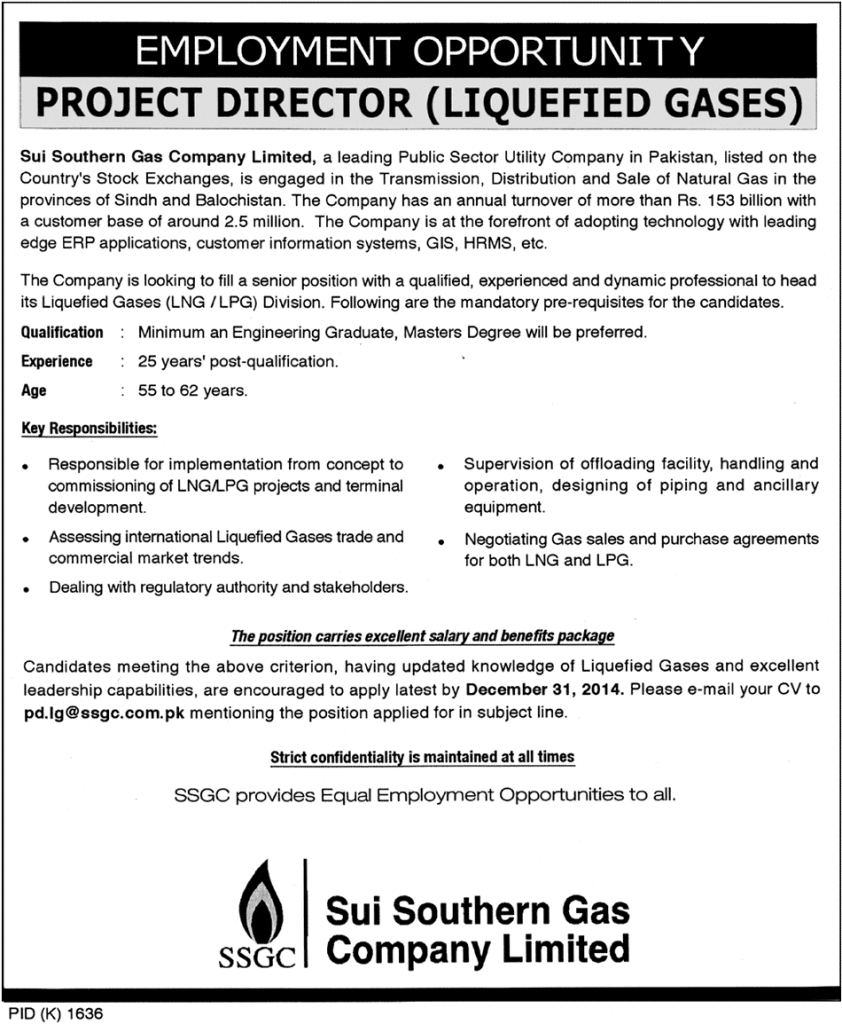 EMPLOYMENT OPPORTUNITY

PROJECT DIRECTOR (LIQUEFIED GASES)

Sui Southern Gas Company Limited, a leading Public Sector Utility Company in Pakistan, listed on the Country's Stock Exchanges, is engaged in the Transmission, Distribution and Sale of Natural Gas in the provinces of Sindh and Balochistan. The Company has an annual turnover of more than Rs. 153 billion with a customer base of around 2.5 million. The Company is at the forefront of adopting technology with leading edge ERP applications, customer information systems, GIS, HRMS, etc.

The Company is looking to fill a senior position with a qualified, experienced and dynamic professional to head its Liquefied Gases (LNG / LPG) Division. Following are the mandatory pre-requisites for the candidates.

Qualification : Minimum an Engineering Graduate, Masters Degree will be preferred.

Experience : 25 years' post-qualification.

Age : 55 to 62 years.

Key Responsibilities:

• Responsible for implementation from concept to commissioning of LNG/LPG projects and terminal development.

• Assessing international Liquefied Gases trade and commercial market trends.

• Dealing with regulatory authority and stakeholders.

• Supervision of offloading facility, handling and operation, designing of piping and ancillary equipment.

• Negotiating Gas sales and purchase agreements for both LNG and LPG.

The position carries excellent salary and benefits package

Candidates meeting the above criterion, having updated knowledge of Liquefied Gases and excellent leadership capabilities, are encouraged to apply latest by December 31, 2014. Please e-mail your CV to pd.lg@ssgc.com.pk mentioning the position applied for in subject line.

Strict confidentiality is maintained at all times

SSGC provides Equal Employment Opportunities to all.

SSGC

Sui Southern Gas Company Limited

PID (K) 1636